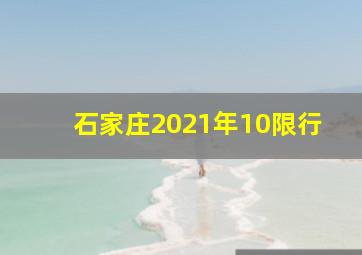 石家庄2021年10限行